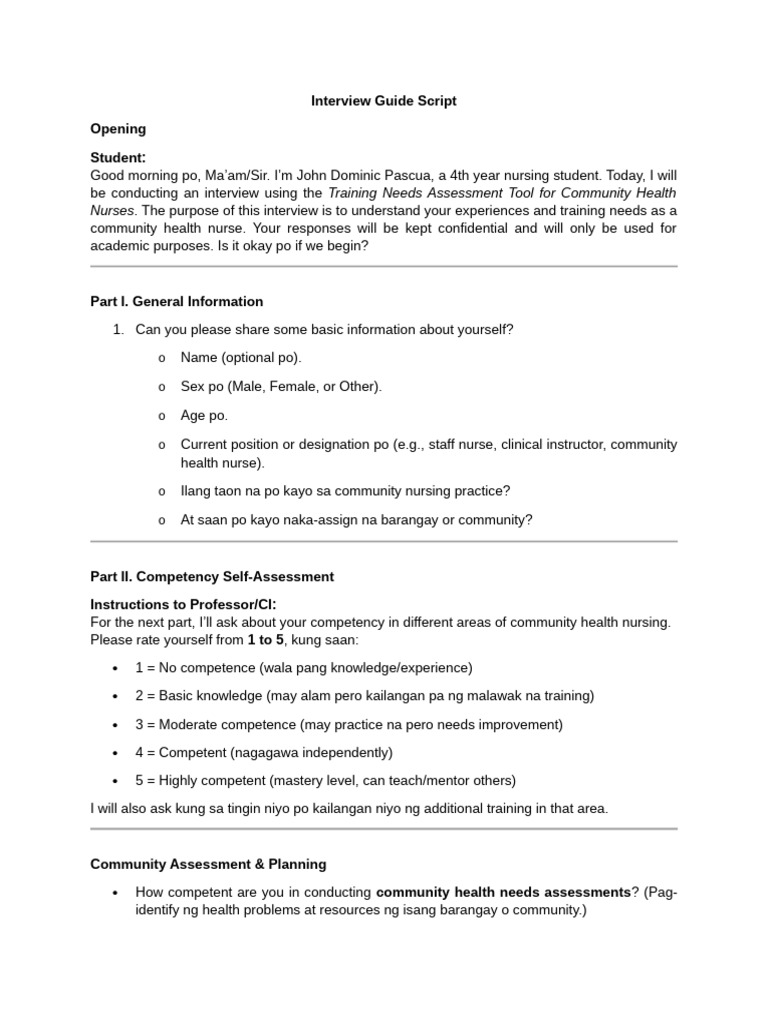 Interview Guide Script

Opening

Student:
Good morning po, Ma'am/Sir. I'm John Dominic Pascua, a 4th year nursing student. Today, I will be conducting an interview using the Training Needs Assessment Tool for Community Health Nurses. The purpose of this interview is to understand your experiences and training needs as a community health nurse. Your responses will be kept confidential and will only be used for academic purposes. Is it okay po if we begin?

Part I. General Information

1. Can you please share some basic information about yourself?

o Name (optional po).

o Sex po (Male, Female, or Other).

o Age po.

o Current position or designation po (e.g., staff nurse, clinical instructor, community health nurse).

o Ilang taon na po kayo sa community nursing practice?

o At saan po kayo naka-assign na barangay or community?

Part II. Competency Self-Assessment

Instructions to Professor/CI:
For the next part, I'll ask about your competency in different areas of community health nursing. Please rate yourself from 1 to 5, kung saan:

• 1 = No competence (wala pang knowledge/experience)

• 2 = Basic knowledge (may alam pero kailangan pa ng malawak na training)

• 3 = Moderate competence (may practice na pero needs improvement)

• 4 = Competent (nagagawa independently)

• 5 = Highly competent (mastery level, can teach/mentor others)

I will also ask kung sa tingin niyo po kailangan niyo ng additional training in that area.

Community Assessment & Planning

• How competent are you in conducting community health needs assessments? (Pag-identify ng health problems at resources ng isang barangay o community.)